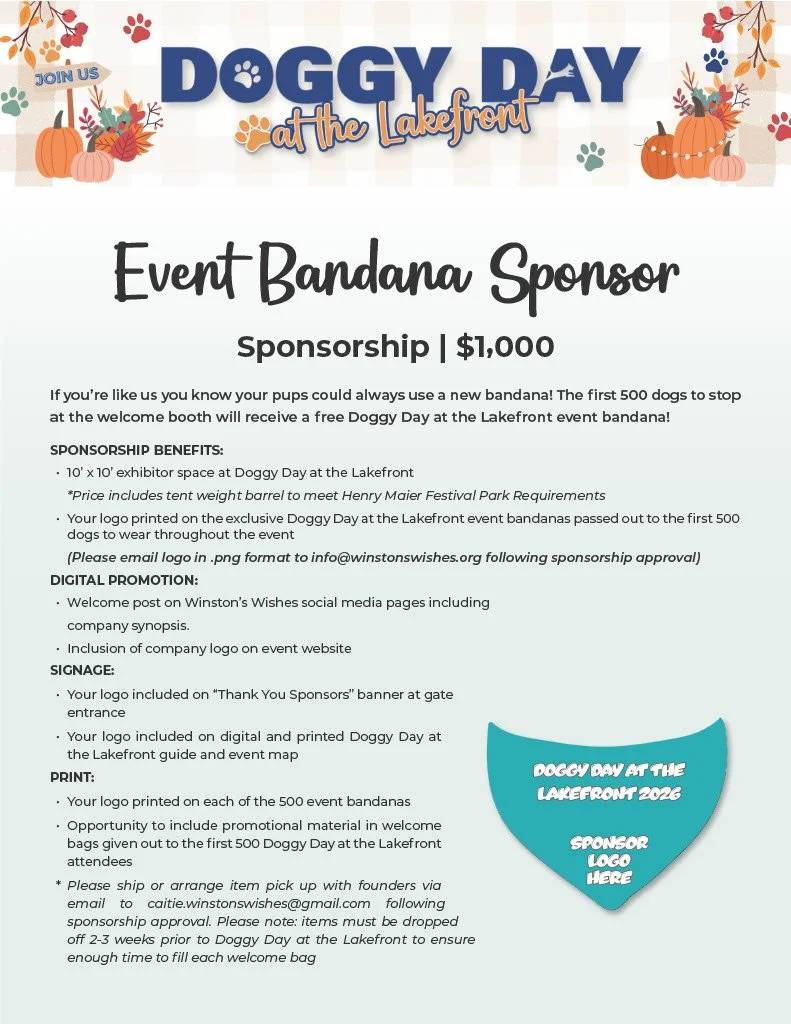 JOIN US

DOGGY DAY
at the Lakefront

Event Bandana Sponsor

Sponsorship | $1,000

If you're like us you know your pups could always use a new bandana! The first 500 dogs to stop at the welcome booth will receive a free Doggy Day at the Lakefront event bandana!

SPONSORSHIP BENEFITS:
• 10' x 10' exhibitor space at Doggy Day at the Lakefront
*Price includes tent weight barrel to meet Henry Maier Festival Park Requirements
• Your logo printed on the exclusive Doggy Day at the Lakefront event bandanas passed out to the first 500 dogs to wear throughout the event
(Please email logo in .png format to info@winstonswishes.org following sponsorship approval)

DIGITAL PROMOTION:
• Welcome post on Winston's Wishes social media pages including company synopsis.
• Inclusion of company logo on event website

SIGNAGE:
• Your logo included on "Thank You Sponsors" banner at gate entrance
• Your logo included on digital and printed Doggy Day at the Lakefront guide and event map

PRINT:
• Your logo printed on each of the 500 event bandanas
• Opportunity to include promotional material in welcome bags given out to the first 500 Doggy Day at the Lakefront attendees
* Please ship or arrange item pick up with founders via email to caitie.winstonswishes@gmail.com following sponsorship approval. Please note: items must be dropped off 2-3 weeks prior to Doggy Day at the Lakefront to ensure enough time to fill each welcome bag

DOGGY DAY AT THE LAKEFRONT 2026

SPONSOR LOGO HERE